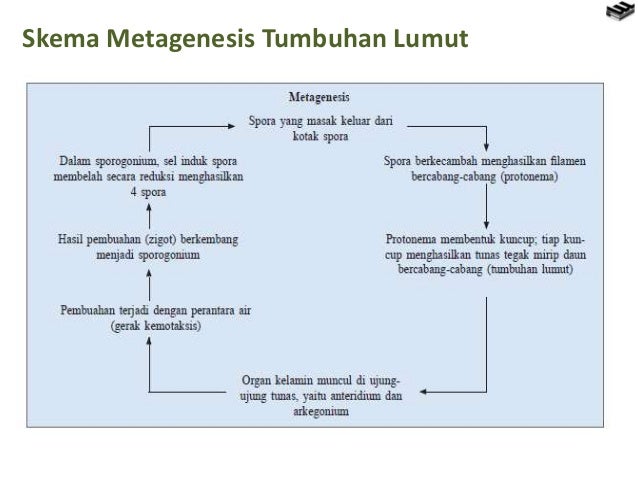 Skema Metagenesis Tumbuhan Lumut

Metagenesis

Spora yang masak keluar dari kotak spora

Spora berkecambah menghasilkan filamen bercabang-cabang (protonema)

Protonema membentuk kuncup; tiap kuncup menghasilkan tunas tegak mirip daun bercabang-cabang (tumbuhan lumut)

Organ kelamin muncul di ujung-ujung tunas, yaitu anteridium dan arkegonium

Pembuahan terjadi dengan perantara air (gerak kemotaksis)

Hasil pembuahan (zigot) berkembang menjadi sporogonium

Dalam sporogonium, sel induk spora membelah secara reduksi menghasilkan 4 spora